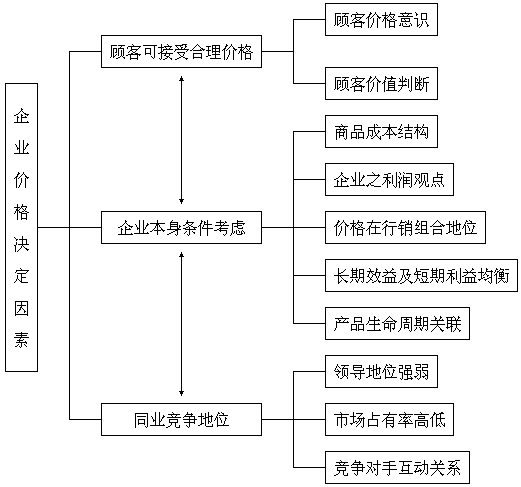 企业价格决定因素

顾客可接受合理价格

顾客价格意识

顾客价值判断

企业本身条件考虑

商品成本结构

企业之利润观点

价格在行销组合地位

长期效益及短期利益均衡

产品生命周期关联

同业竞争地位

领导地位强弱

市场占有率高低

竞争对手互动关系